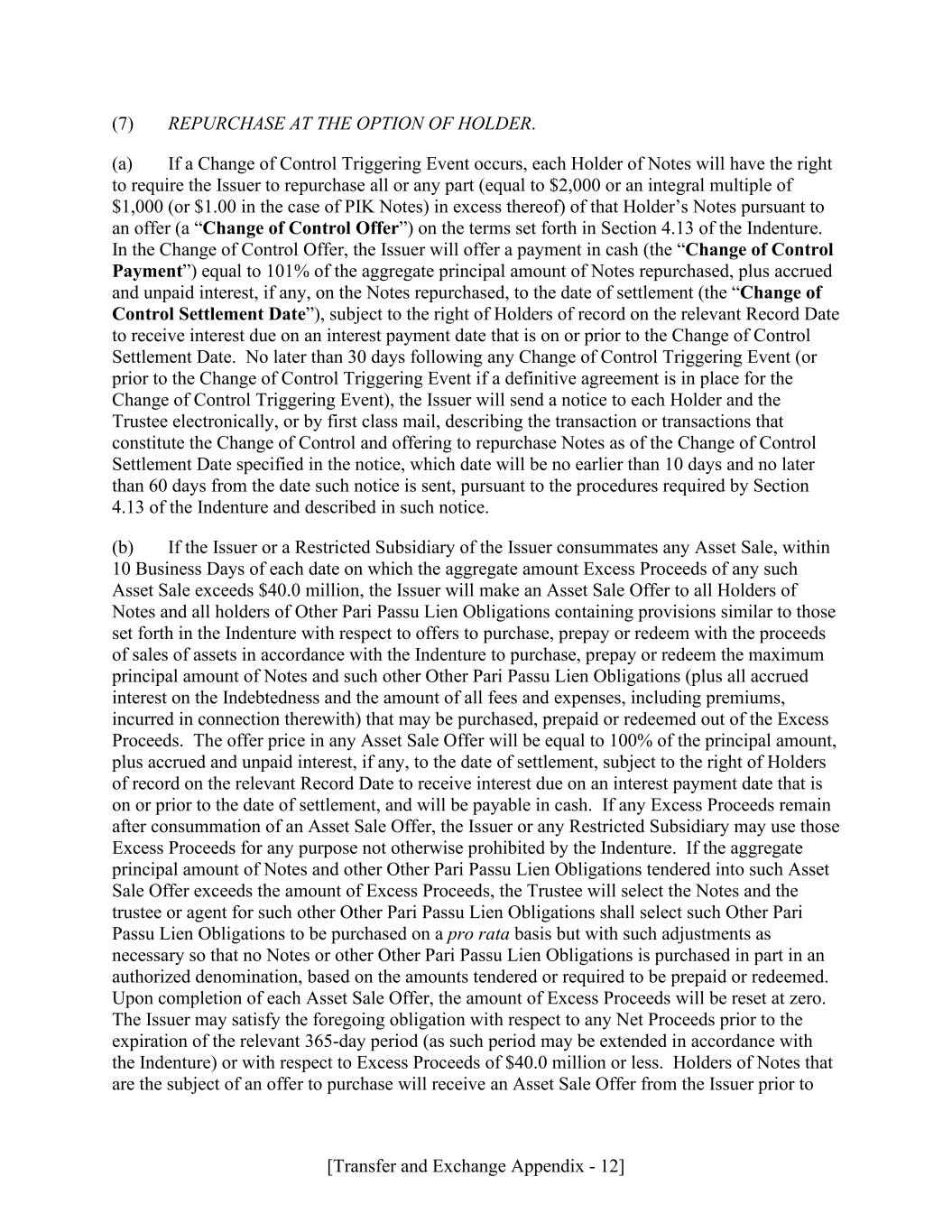 (7) REPURCHASE AT THE OPTION OF HOLDER.

(a) If a Change of Control Triggering Event occurs, each Holder of Notes will have the right to require the Issuer to repurchase all or any part (equal to \$2,000 or an integral multiple of \$1,000 (or \$1.00 in the case of PIK Notes) in excess thereof) of that Holder's Notes pursuant to an offer (a "Change of Control Offer") on the terms set forth in Section 4.13 of the Indenture. In the Change of Control Offer, the Issuer will offer a payment in cash (the "Change of Control Payment") equal to 101% of the aggregate principal amount of Notes repurchased, plus accrued and unpaid interest, if any, on the Notes repurchased, to the date of settlement (the "Change of Control Settlement Date"), subject to the right of Holders of record on the relevant Record Date to receive interest due on an interest payment date that is on or prior to the Change of Control Settlement Date. No later than 30 days following any Change of Control Triggering Event (or prior to the Change of Control Triggering Event if a definitive agreement is in place for the Change of Control Triggering Event), the Issuer will send a notice to each Holder and the Trustee electronically, or by first class mail, describing the transaction or transactions that constitute the Change of Control and offering to repurchase Notes as of the Change of Control Settlement Date specified in the notice, which date will be no earlier than 10 days and no later than 60 days from the date such notice is sent, pursuant to the procedures required by Section 4.13 of the Indenture and described in such notice.

(b) If the Issuer or a Restricted Subsidiary of the Issuer consummates any Asset Sale, within 10 Business Days of each date on which the aggregate amount Excess Proceeds of any such Asset Sale exceeds \$40.0 million, the Issuer will make an Asset Sale Offer to all Holders of Notes and all holders of Other Pari Passu Lien Obligations containing provisions similar to those set forth in the Indenture with respect to offers to purchase, prepay or redeem with the proceeds of sales of assets in accordance with the Indenture to purchase, prepay or redeem the maximum principal amount of Notes and such other Other Pari Passu Lien Obligations (plus all accrued interest on the Indebtedness and the amount of all fees and expenses, including premiums, incurred in connection therewith) that may be purchased, prepaid or redeemed out of the Excess Proceeds. The offer price in any Asset Sale Offer will be equal to 100% of the principal amount, plus accrued and unpaid interest, if any, to the date of settlement, subject to the right of Holders of record on the relevant Record Date to receive interest due on an interest payment date that is on or prior to the date of settlement, and will be payable in cash. If any Excess Proceeds remain after consummation of an Asset Sale Offer, the Issuer or any Restricted Subsidiary may use those Excess Proceeds for any purpose not otherwise prohibited by the Indenture. If the aggregate principal amount of Notes and other Other Pari Passu Lien Obligations tendered into such Asset Sale Offer exceeds the amount of Excess Proceeds, the Trustee will select the Notes and the trustee or agent for such other Other Pari Passu Lien Obligations shall select such Other Pari Passu Lien Obligations to be purchased on a pro rata basis but with such adjustments as necessary so that no Notes or other Other Pari Passu Lien Obligations is purchased in part in an authorized denomination, based on the amounts tendered or required to be prepaid or redeemed. Upon completion of each Asset Sale Offer, the amount of Excess Proceeds will be reset at zero. The Issuer may satisfy the foregoing obligation with respect to any Net Proceeds prior to the expiration of the relevant 365-day period (as such period may be extended in accordance with the Indenture) or with respect to Excess Proceeds of \$40.0 million or less. Holders of Notes that are the subject of an offer to purchase will receive an Asset Sale Offer from the Issuer prior to

[Transfer and Exchange Appendix - 12]